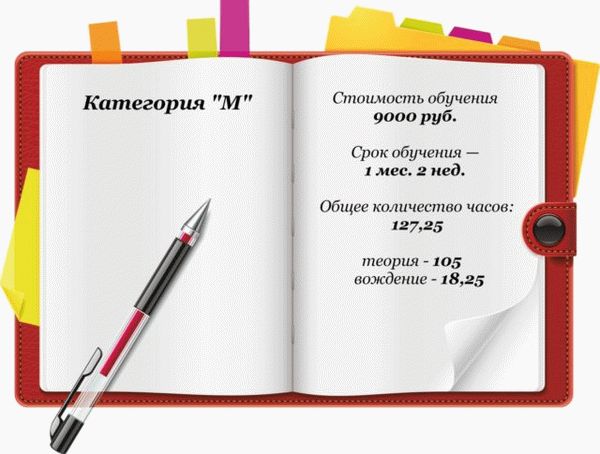 Категория "М"

Стоимость обучения
9000 руб.

Срок обучения —
1 мес. 2 нед.

Общее количество часов:
127,25

теория - 105
вождение - 18,25